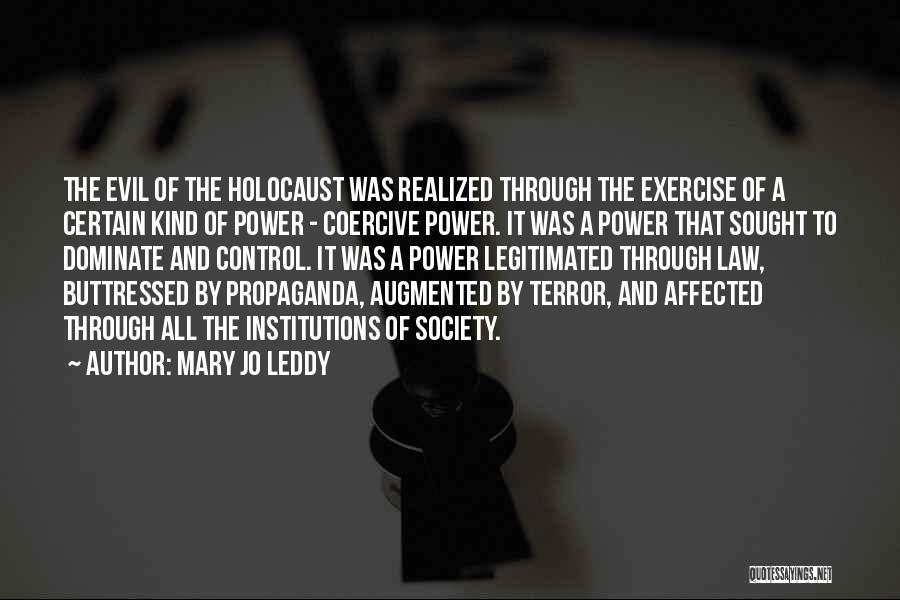 THE EVIL OF THE HOLOCAUST WAS REALIZED THROUGH THE EXERCISE OF A CERTAIN KIND OF POWER - COERCIVE POWER. IT WAS A POWER THAT SOUGHT TO DOMINATE AND CONTROL. IT WAS A POWER LEGITIMATED THROUGH LAW, BUTTRESSED BY PROPAGANDA, AUGMENTED BY TERROR, AND AFFECTED THROUGH ALL THE INSTITUTIONS OF SOCIETY.

~ AUTHOR: MARY JO LEDDY

QUOTESSAYINGS.NET